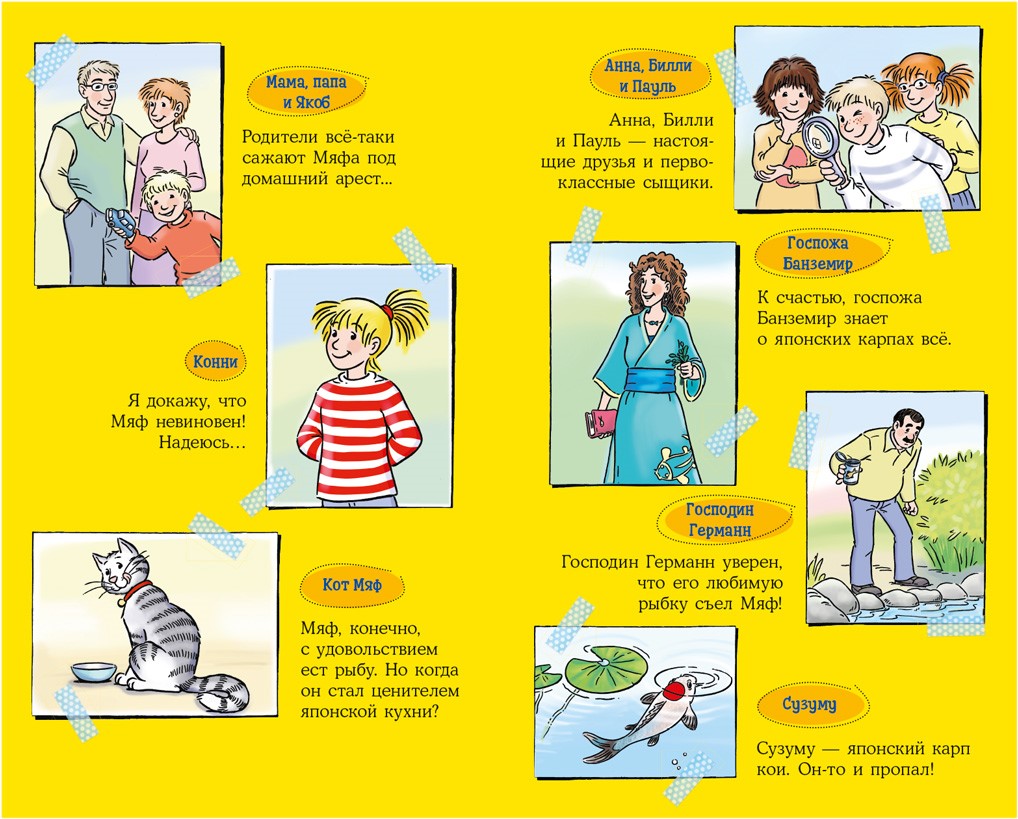 Мама, папа и Якоб

Родители всё-таки сажают Мяфа под домашний арест...

Конни

Я докажу, что Мяф невиновен! Надеюсь...

Кот Мяф

Мяф, конечно, с удовольствием ест рыбу. Но когда он стал ценителем японской кухни?

Анна, Билли и Пауль

Анна, Билли и Пауль — настоящие друзья и первоклассные сыщики.

Госпожа Банземир

К счастью, госпожа Банземир знает о японских карпах всё.

Господин Германн

Господин Германн уверен, что его любимую рыбку съел Мяф!

Сузуму

Сузуму — японский карп кои. Он-то и пропал!